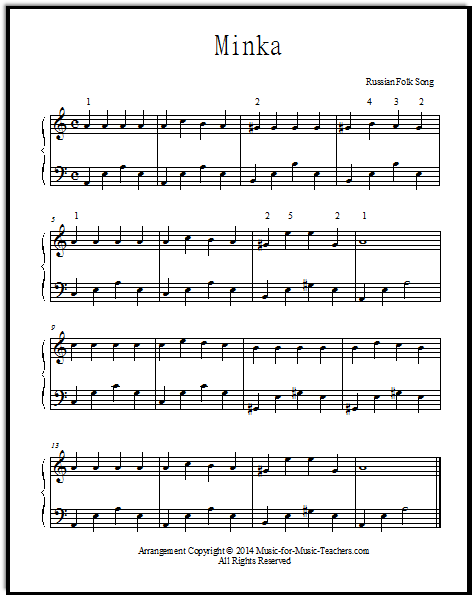 Minka

Russian Folk Song

1 2 4 3 2

5 1 2 5 2 1

9

13

Arrangement Copyright © 2014 Music-for-Music-Teachers.com
All Rights Reserved